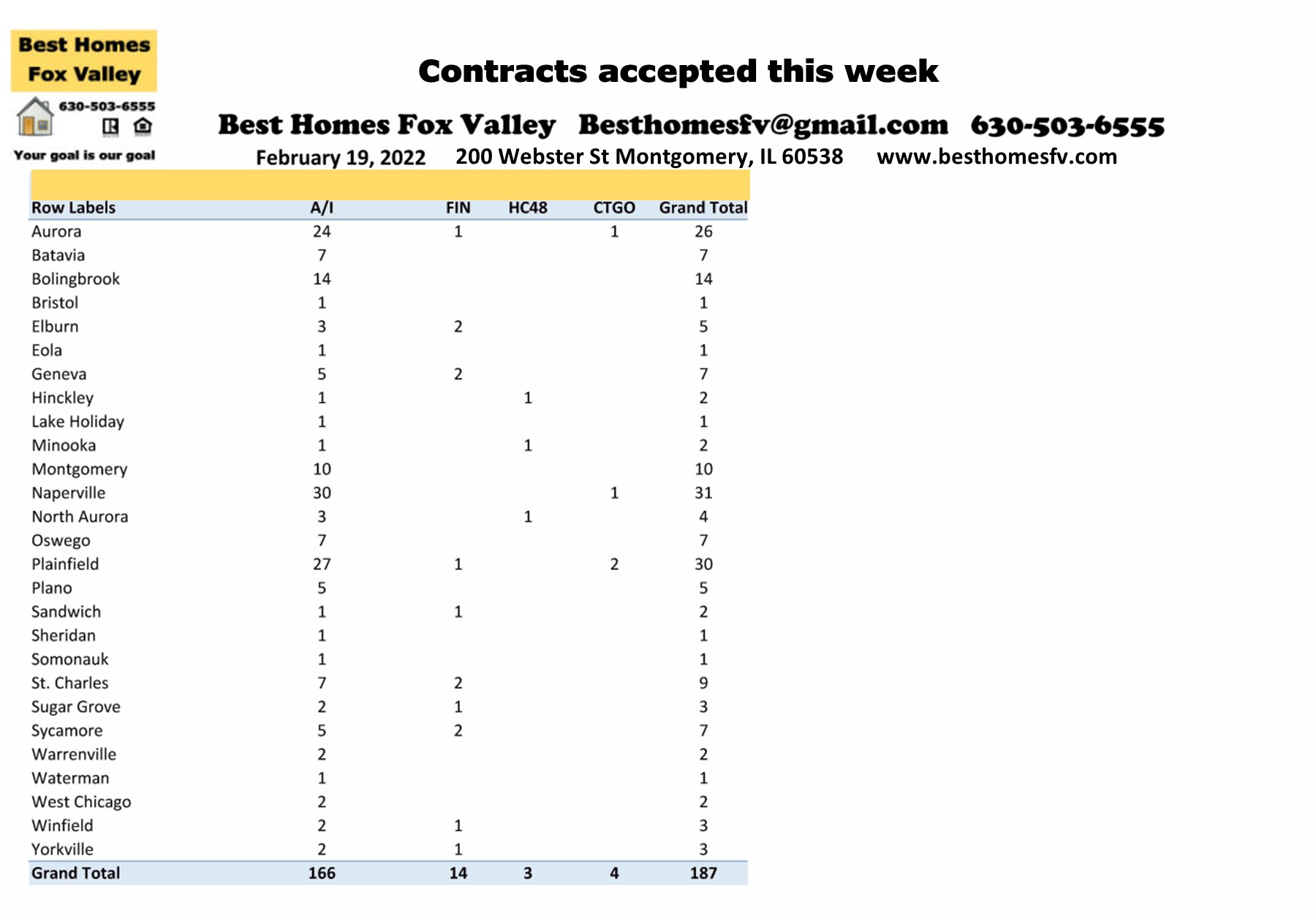 Best Homes Fox Valley
630-503-6555
Your goal is our goal

Contracts accepted this week

Best Homes Fox Valley Besthomesfv@gmail.com 630-503-6555
February 19, 2022 200 Webster St Montgomery, IL 60538 www.besthomesfv.com

| Row Labels | A/I | FIN | HC48 | CTGO | Grand Total |
|---|---|---|---|---|---|
| Aurora | 24 | 1 | | 1 | 26 |
| Batavia | 7 | | | | 7 |
| Bolingbrook | 14 | | | | 14 |
| Bristol | 1 | | | | 1 |
| Elburn | 3 | 2 | | | 5 |
| Eola | 1 | | | | 1 |
| Geneva | 5 | 2 | | | 7 |
| Hinckley | 1 | | 1 | | 2 |
| Lake Holiday | 1 | | | | 1 |
| Minooka | 1 | | 1 | | 2 |
| Montgomery | 10 | | | | 10 |
| Naperville | 30 | | | 1 | 31 |
| North Aurora | 3 | | 1 | | 4 |
| Oswego | 7 | | | | 7 |
| Plainfield | 27 | 1 | | 2 | 30 |
| Plano | 5 | | | | 5 |
| Sandwich | 1 | 1 | | | 2 |
| Sheridan | 1 | | | | 1 |
| Somonauk | 1 | | | | 1 |
| St. Charles | 7 | 2 | | | 9 |
| Sugar Grove | 2 | 1 | | | 3 |
| Sycamore | 5 | 2 | | | 7 |
| Warrenville | 2 | | | | 2 |
| Waterman | 1 | | | | 1 |
| West Chicago | 2 | | | | 2 |
| Winfield | 2 | 1 | | | 3 |
| Yorkville | 2 | 1 | | | 3 |
| Grand Total | 166 | 14 | 3 | 4 | 187 |